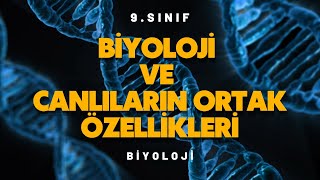 9.SINIF

BİYOLOJİ VE CANLILARIN ORTAK ÖZELLİKLERİ

BİYOLOJİ